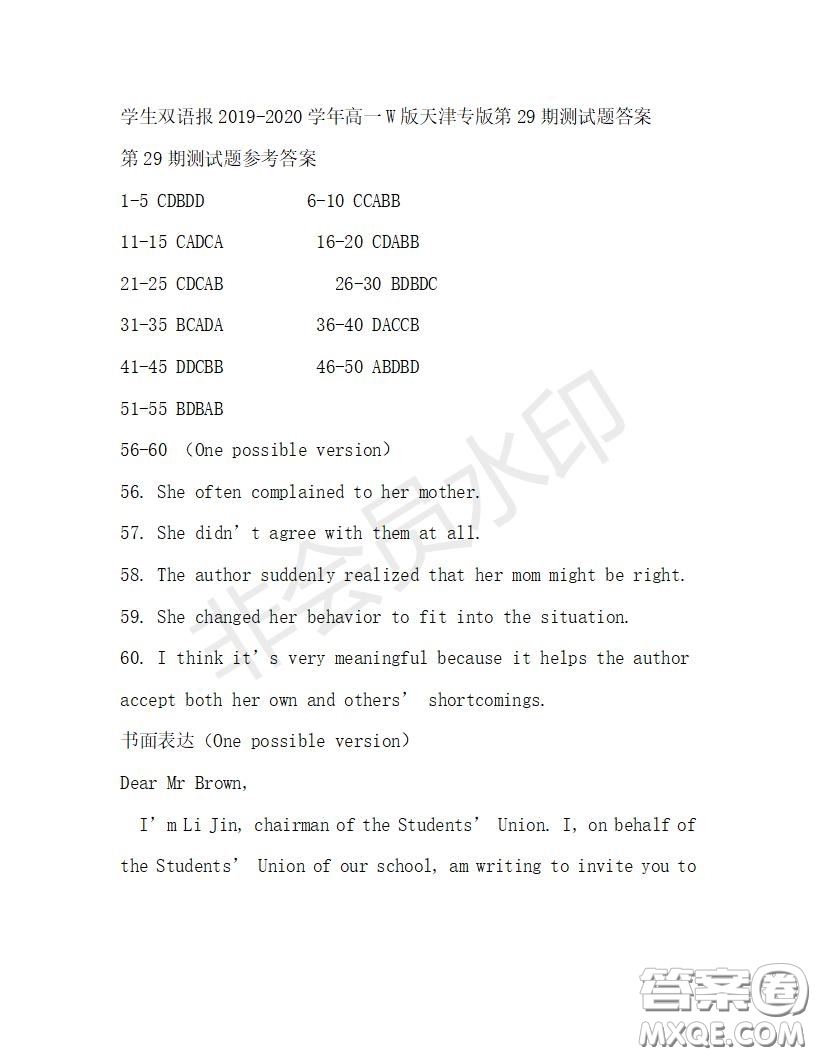 学生双语报 2019-2020 学年高一 W 版天津专版第 29 期测试题答案

第 29 期测试题参考答案

1-5 CDBDD 6-10 CCABB

11-15 CADCA 16-20 CDABB

21-25 CDCAB 26-30 BDBDC

31-35 BCADA 36-40 DACCB

41-45 DDCBB 46-50 ABDBD

51-55 BDBAB

56-60 （One possible version）

56. She often complained to her mother.

57. She didn’t agree with them at all.

58. The author suddenly realized that her mom might be right.

59. She changed her behavior to fit into the situation.

60. I think it’s very meaningful because it helps the author accept both her own and others’ shortcomings.

书面表达（One possible version）

Dear Mr Brown,

I’m Li Jin, chairman of the Students’ Union. I, on behalf of the Students’ Union of our school, am writing to invite you to

非会员水印

答案圈 MXQE.COM